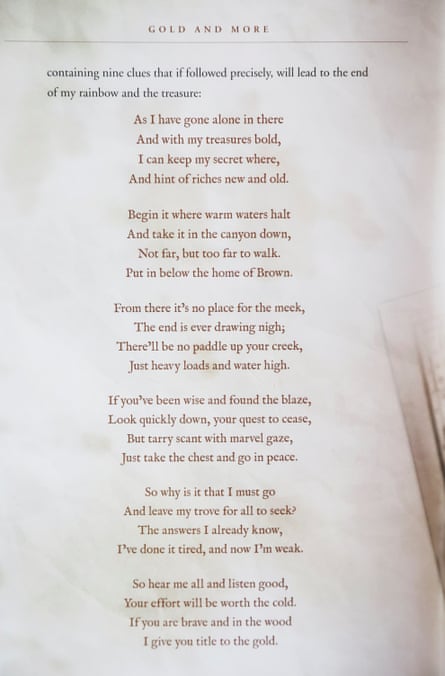 GOLD AND MORE

containing nine clues that if followed precisely, will lead to the end of my rainbow and the treasure:

As I have gone alone in there
And with my treasures bold,
I can keep my secret where,
And hint of riches new and old.

Begin it where warm waters halt
And take it in the canyon down,
Not far, but too far to walk.
Put in below the home of Brown.

From there it's no place for the meek,
The end is ever drawing nigh;
There'll be no paddle up your creek,
Just heavy loads and water high.

If you've been wise and found the blaze,
Look quickly down, your quest to cease,
But tarry scant with marvel gaze,
Just take the chest and go in peace.

So why is it that I must go
And leave my trove for all to seek?
The answers I already know,
I've done it tired, and now I'm weak.

So hear me all and listen good,
Your effort will be worth the cold.
If you are brave and in the wood
I give you title to the gold.